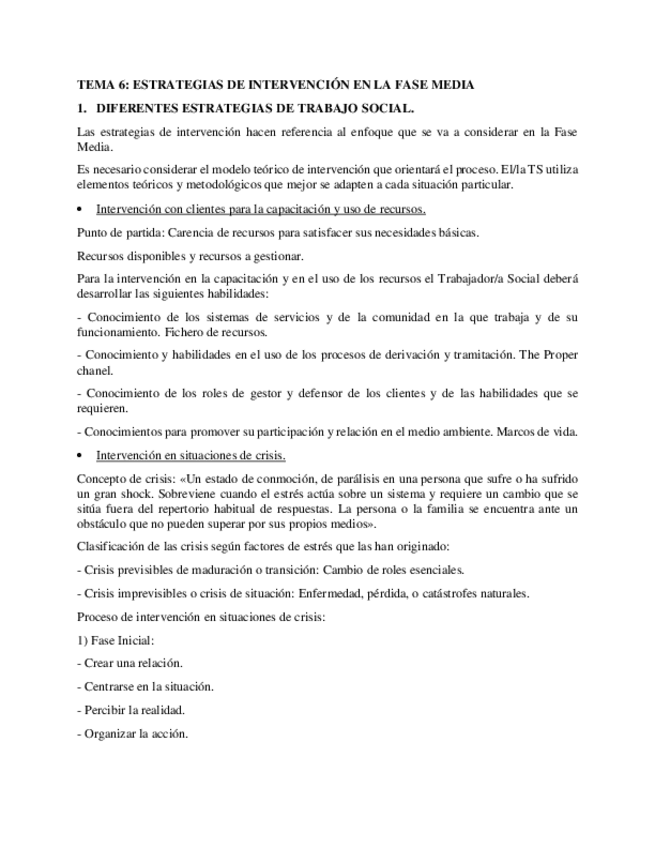 TEMA 6: ESTRATEGIAS DE INTERVENCIÓN EN LA FASE MEDIA

1. DIFERENTES ESTRATEGIAS DE TRABAJO SOCIAL.

Las estrategias de intervención hacen referencia al enfoque que se va a considerar en la Fase Media.

Es necesario considerar el modelo teórico de intervención que orientará el proceso. El/la TS utiliza elementos teóricos y metodológicos que mejor se adapten a cada situación particular.

• Intervención con clientes para la capacitación y uso de recursos.

Punto de partida: Carencia de recursos para satisfacer sus necesidades básicas.

Recursos disponibles y recursos a gestionar.

Para la intervención en la capacitación y en el uso de los recursos el Trabajador/a Social deberá desarrollar las siguientes habilidades:

- Conocimiento de los sistemas de servicios y de la comunidad en la que trabaja y de su funcionamiento. Fichero de recursos.

- Conocimiento y habilidades en el uso de los procesos de derivación y tramitación. The Proper chanel.

- Conocimiento de los roles de gestor y defensor de los clientes y de las habilidades que se requieren.

- Conocimientos para promover su participación y relación en el medio ambiente. Marcos de vida.

• Intervención en situaciones de crisis.

Concepto de crisis: «Un estado de conmoción, de parálisis en una persona que sufre o ha sufrido un gran shock. Sobreviene cuando el estrés actúa sobre un sistema y requiere un cambio que se sitúa fuera del repertorio habitual de respuestas. La persona o la familia se encuentra ante un obstáculo que no pueden superar por sus propios medios».

Clasificación de las crisis según factores de estrés que las han originado:

- Crisis previsibles de maduración o transición: Cambio de roles esenciales.

- Crisis imprevisibles o crisis de situación: Enfermedad, pérdida, o catástrofes naturales.

Proceso de intervención en situaciones de crisis:

1) Fase Inicial:

- Crear una relación.

- Centrarse en la situación.

- Percibir la realidad.

- Organizar la acción.